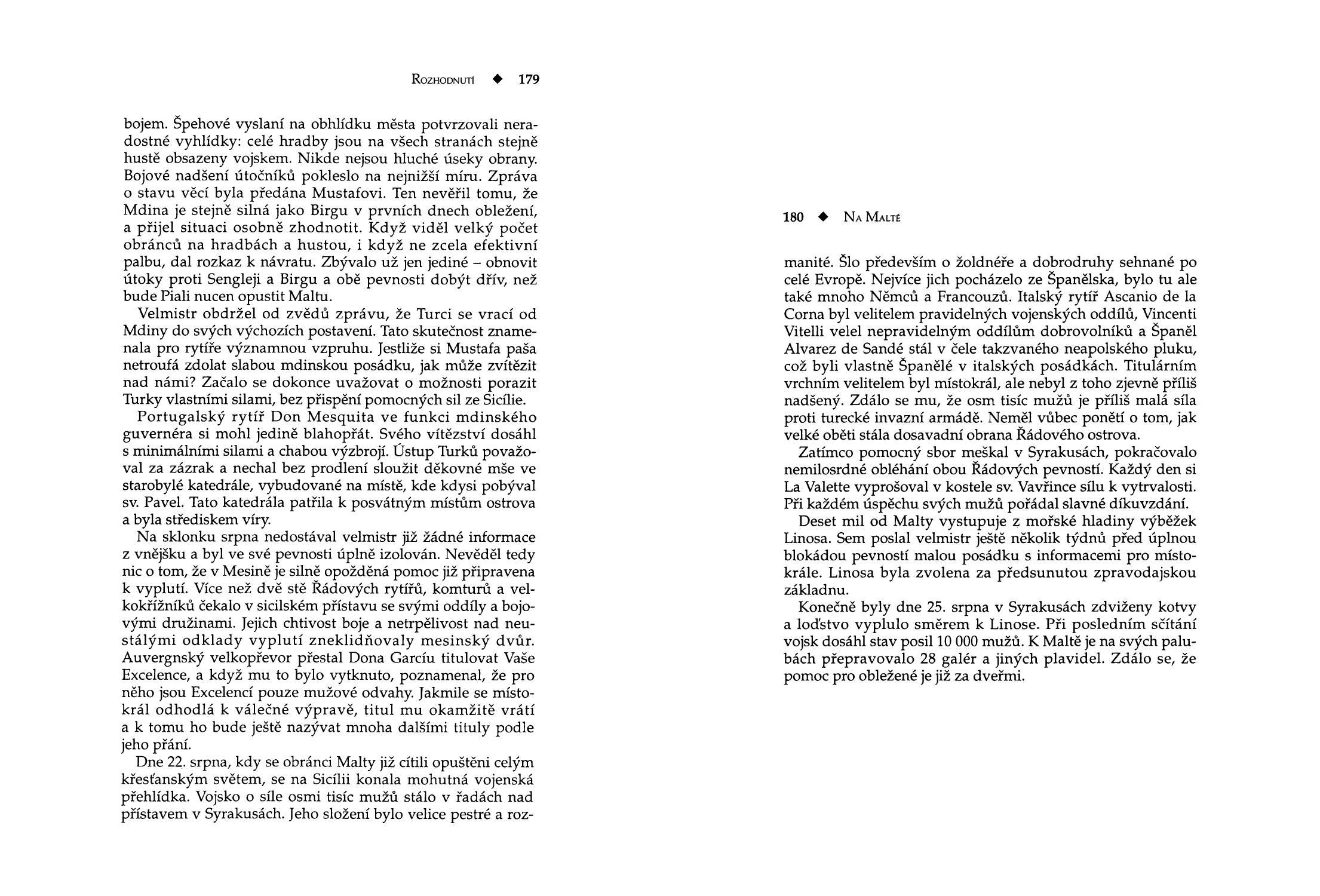 ROZHODNUTÍ ◆ 179

bojem. Špehové vyslaní na obhlídku města potvrzovali neradostné vyhlídky: celé hradby jsou na všech stranách stejně hustě obsazeny vojskem. Nikde nejsou hluché úseky obrany. Bojové nadšení útočníků pokleslo na nejnižší míru. Zpráva o stavu věcí byla předána Mustafovi. Ten nevěřil tomu, že Mdina je stejně silná jako Birgu v prvních dnech obležení, a přijel situaci osobně zhodnotit. Když viděl velký počet obránců na hradbách a hustou, i když ne zcela efektivní palbu, dal rozkaz k návratu. Zbývalo už jen jediné – obnovit útoky proti Sengleji a Birgu a obě pevnosti dobýt dřív, než bude Piali nucen opustit Maltu.

Velmistr obdržel od zvědů zprávu, že Turci se vrací od Mdiny do svých výchozích postavení. Tato skutečnost znamenala pro rytíře významnou vzpruhu. Jestliže si Mustafa paša netroufá zdolat slabou mdinskou posádku, jak může zvítězit nad námi? Začalo se dokonce uvažovat o možnosti porazit Turky vlastními silami, bez přispění pomocných sil ze Sicílie.

Portugalský rytíř Don Mesquita ve funkci mdinského guvernéra si mohl jedině blahopřát. Svého vítězství dosáhl s minimálními silami a chabou výzbrojí. Ústup Turků považoval za zázrak a nechal bez prodlení sloužit děkovné mše ve starobylé katedrále, vybudované na místě, kde kdysi pobýval sv. Pavel. Tato katedrála patřila k posvátným místům ostrova a byla střediskem víry.

Na sklonku srpna nedostával velmistr již žádné informace z vnějšku a byl ve své pevnosti úplně izolován. Nevěděl tedy nic o tom, že v Mesině je silně opožděná pomoc již připravena k vyplutí. Více než dvě stě Řádových rytířů, komturů a velkokřížníků čekalo v sicilském přístavu se svými oddíly a bojovými družinami. Jejich chtivost boje a netrpělivost nad neustálými odklady vyplutí zneklidňovaly mesinský dvůr. Auvergnský velkopřevor přestal Dona Garcíu titulovat Vaše Excelence, a když mu to bylo vytknuto, poznamenal, že pro něho jsou Excelencí pouze mužové odvahy. Jakmile se místokrál odhodlá k válečné výpravě, titul mu okamžitě vrátí a k tomu ho bude ještě nazývat mnoha dalšími tituly podle jeho přání.

Dne 22. srpna, kdy se obránci Malty již cítili opuštěni celým křesťanským světem, se na Sicílii konala mohutná vojenská přehlídka. Vojsko o síle osmi tisíc mužů stálo v řadách nad přístavem v Syrakusách. Jeho složení bylo velice pestré a roz-

180 ◆ NA MALTĚ

manité. Šlo především o žoldnéře a dobrodruhy sehnané po celé Evropě. Nejvíce jich pocházelo ze Španělska, bylo tu ale také mnoho Němců a Francouzů. Italský rytíř Ascanio de la Corna byl velitelem pravidelných vojenských oddílů, Vincenti Vitelli velel nepravidelným oddílům dobrovolníků a Španěl Alvarez de Sandé stál v čele takzvaného neapolského pluku, což byli vlastně Španělé v italských posádkách. Titulárním vrchním velitelem byl místokrál, ale nebyl z toho zjevně příliš nadšený. Zdálo se mu, že osm tisíc mužů je příliš malá síla proti turecké invazní armádě. Neměl vůbec ponětí o tom, jak velké oběti stála dosavadní obrana Řádového ostrova.

Zatímco pomocný sbor meškal v Syrakusách, pokračovalo nemilosrdné obléhání obou Řádových pevností. Každý den si La Valette vyprošoval v kostele sv. Vavřince sílu k vytrvalosti. Při každém úspěchu svých mužů pořádal slavné díkuvzdání.

Deset mil od Malty vystupuje z mořské hladiny výběžek Linosa. Sem poslal velmistr ještě několik týdnů před úplnou blokádou pevností malou posádku s informacemi pro místokrále. Linosa byla zvolena za předsunutou zpravodajskou základnu.

Konečně byly dne 25. srpna v Syrakusách zdviženy kotvy a loďstvo vyplulo směrem k Linose. Při posledním sčítání vojsk dosáhl stav posil 10 000 mužů. K Maltě je na svých palubách přepravovalo 28 galér a jiných plavidel. Zdálo se, že pomoc pro obležené je již za dveřmi.